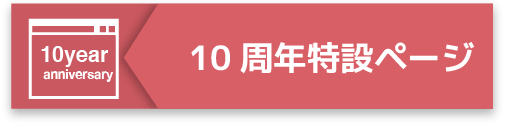 10year
anniversary

10 周年特設ページ